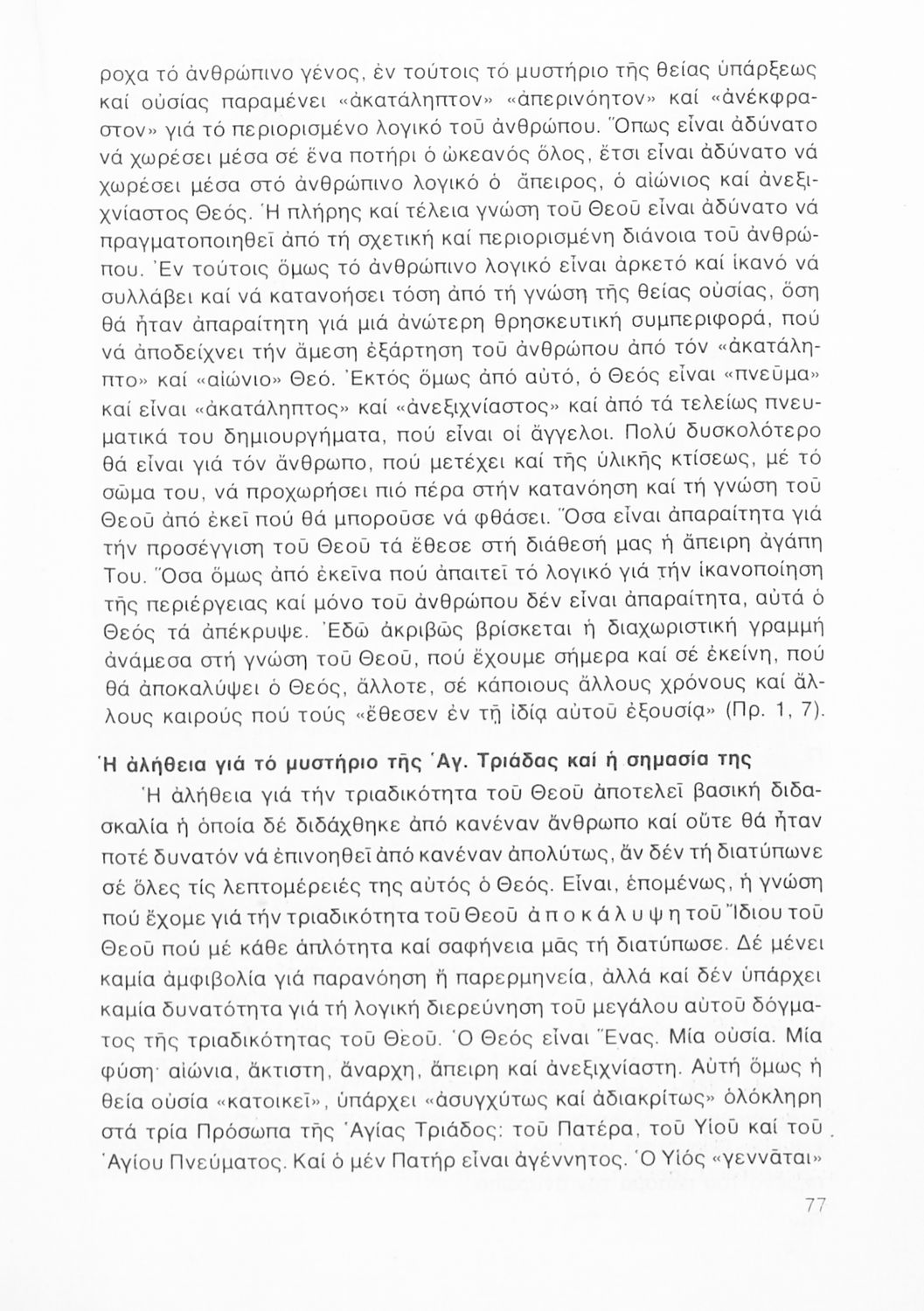 ροχα τό ἀνθρώπινο γένος, ἐν τούτοις τό μυστήριο τῆς θείας ὑπάρξεως καί οὐσίας παραμένει «ἀκατάληπτον» «ἀπερινόητον» καί «ἀνέκφραστον» γιά τό περιορισμένο λογικό τοῦ ἀνθρώπου. Ὅπως εἶναι ἀδύνατο νά χωρέσει μέσα σέ ἕνα ποτήρι ὁ ὠκεανός ὅλος, ἔτσι εἶναι ἀδύνατο νά χωρέσει μέσα στό ἀνθρώπινο λογικό ὁ ἄπειρος, ὁ αἰώνιος καί ἀνεξιχνίαστος Θεός. Ἡ πλήρης καί τέλεια γνώση τοῦ Θεοῦ εἶναι ἀδύνατο νά πραγματοποιηθεῖ ἀπό τή σχετική καί περιορισμένη διάνοια τοῦ ἀνθρώπου. Ἐν τούτοις ὅμως τό ἀνθρώπινο λογικό εἶναι ἀρκετό καί ἱκανό νά συλλάβει καί νά κατανοήσει τόση ἀπό τή γνώση τῆς θείας οὐσίας, ὅση θά ἦταν ἀπαραίτητη γιά μιά ἀνώτερη θρησκευτική συμπεριφορά, πού νά ἀποδείχνει τήν ἄμεση ἐξάρτηση τοῦ ἀνθρώπου ἀπό τόν «ἀκατάληπτο» καί «αἰώνιο» Θεό. Ἐκτός ὅμως ἀπό αὐτό, ὁ Θεός εἶναι «πνεῦμα» καί εἶναι «ἀκατάληπτος» καί «ἀνεξιχνίαστος» καί ἀπό τά τελείως πνευματικά του δημιουργήματα, πού εἶναι οἱ ἄγγελοι. Πολύ δυσκολότερο θά εἶναι γιά τόν ἄνθρωπο, πού μετέχει καί τῆς ὑλικῆς κτίσεως, μέ τό σῶμα του, νά προχωρήσει πιό πέρα στήν κατανόηση καί τή γνώση τοῦ Θεοῦ ἀπό ἐκεῖ πού θά μποροῦσε νά φθάσει. Ὅσα εἶναι ἀπαραίτητα γιά τήν προσέγγιση τοῦ Θεοῦ τά ἔθεσε στή διάθεσή μας ἡ ἄπειρη ἀγάπη Του. Ὅσα ὅμως ἀπό ἐκεῖνα πού ἀπαιτεῖ τό λογικό γιά τήν ἱκανοποίηση τῆς περιέργειας καί μόνο τοῦ ἀνθρώπου δέν εἶναι ἀπαραίτητα, αὐτά ὁ Θεός τά ἀπέκρυψε. Ἐδῶ ἀκριβῶς βρίσκεται ἡ διαχωριστική γραμμή ἀνάμεσα στή γνώση τοῦ Θεοῦ, πού ἔχουμε σήμερα καί σέ ἐκείνη, πού θά ἀποκαλύψει ὁ Θεός, ἄλλοτε, σέ κάποιους ἄλλους χρόνους καί ἄλλους καιρούς πού τούς «ἔθεσεν ἐν τῇ ἰδίᾳ αὐτοῦ ἐξουσίᾳ» (Πρ. 1, 7).

Ἡ ἀλήθεια γιά τό μυστήριο τῆς Ἁγ. Τριάδας καί ἡ σημασία της

Ἡ ἀλήθεια γιά τήν τριαδικότητα τοῦ Θεοῦ ἀποτελεῖ βασική διδασκαλία ἡ ὁποία δέ διδάχθηκε ἀπό κανέναν ἄνθρωπο καί οὔτε θά ἦταν ποτέ δυνατόν νά ἐπινοηθεῖ ἀπό κανέναν ἀπολύτως, ἄν δέν τή διατύπωνε σέ ὅλες τίς λεπτομέρειές της αὐτός ὁ Θεός. Εἶναι, ἑπομένως, ἡ γνώση πού ἔχομε γιά τήν τριαδικότητα τοῦ Θεοῦ ἀποκάλυψη τοῦ Ἴδιου τοῦ Θεοῦ πού μέ κάθε ἁπλότητα καί σαφήνεια μᾶς τή διατύπωσε. Δέ μένει καμία ἀμφιβολία γιά παρανόηση ἤ παρερμηνεία, ἀλλά καί δέν ὑπάρχει καμία δυνατότητα γιά τή λογική διερεύνηση τοῦ μεγάλου αὐτοῦ δόγματος τῆς τριαδικότητας τοῦ Θεοῦ. Ὁ Θεός εἶναι Ἕνας. Μία οὐσία. Μία φύση· αἰώνια, ἄκτιστη, ἄναρχη, ἄπειρη καί ἀνεξιχνίαστη. Αὐτή ὅμως ἡ θεία οὐσία «κατοικεῖ», ὑπάρχει «ἀσυγχύτως καί ἀδιακρίτως» ὁλόκληρη στά τρία Πρόσωπα τῆς Ἁγίας Τριάδος: τοῦ Πατέρα, τοῦ Υἱοῦ καί τοῦ Ἁγίου Πνεύματος. Καί ὁ μέν Πατήρ εἶναι ἀγέννητος. Ὁ Υἱός «γεννᾶται»

77